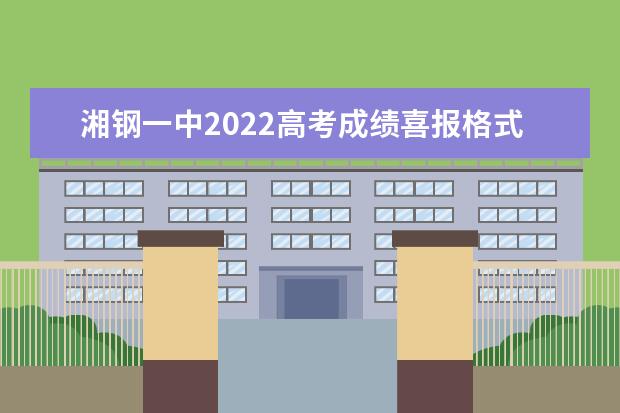 湘钢一中2022高考成绩喜报格式